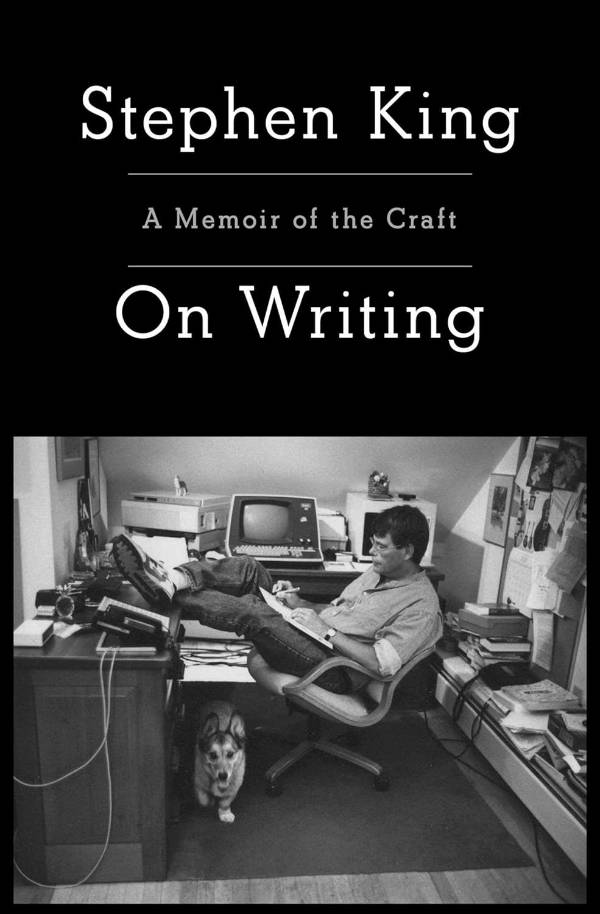 Stephen King

A Memoir of the Craft

On Writing